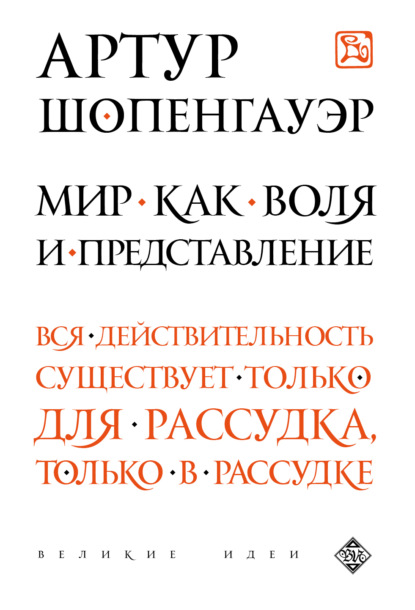 АРТУР
ШОПЕНГАУЭР

МИР · КАК · ВОЛЯ
И · ПРЕДСТАВЛЕНИЕ

ВСЯ · ДЕЙСТВИТЕЛЬНОСТЬ
СУЩЕСТВУЕТ · ТОЛЬКО
ДЛЯ · РАССУДКА,
ТОЛЬКО · В · РАССУДКЕ

ВЕЛИКИЕ ИДЕИ